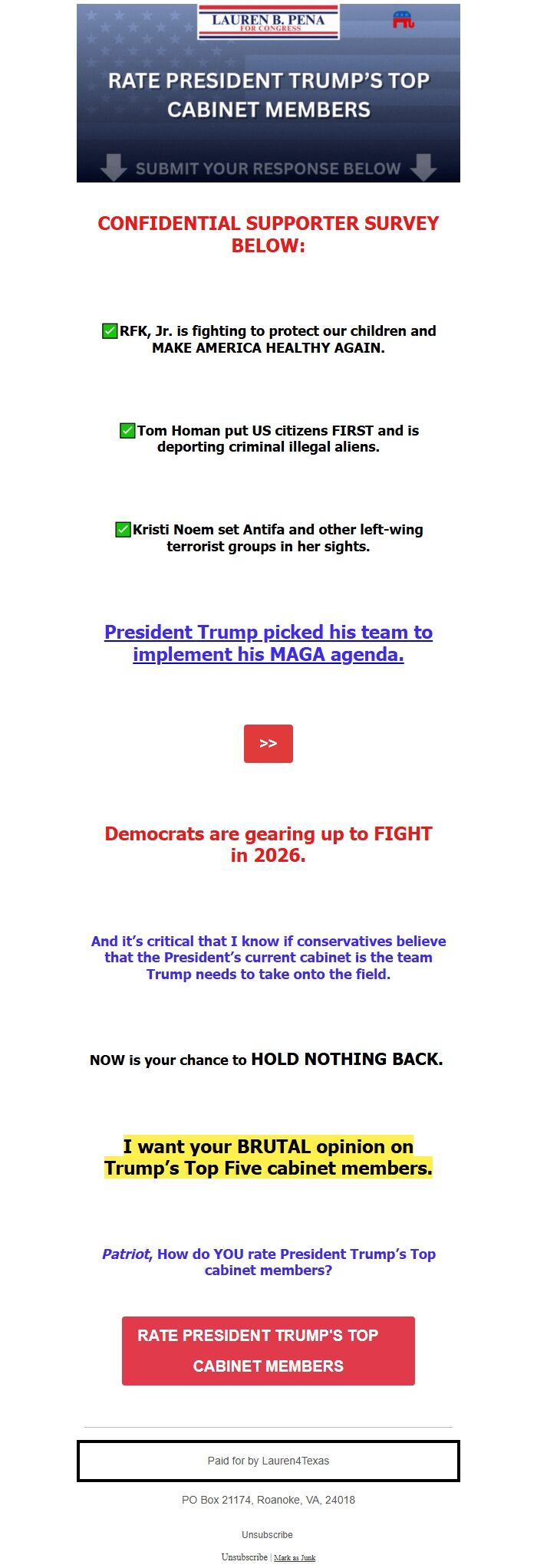 LAUREN B. PENA
FOR CONGRESS

RATE PRESIDENT TRUMP'S TOP CABINET MEMBERS

SUBMIT YOUR RESPONSE BELOW

CONFIDENTIAL SUPPORTER SURVEY BELOW:

✅RFK, Jr. is fighting to protect our children and MAKE AMERICA HEALTHY AGAIN.

✅Tom Homan put US citizens FIRST and is deporting criminal illegal aliens.

✅Kristi Noem set Antifa and other left-wing terrorist groups in her sights.

President Trump picked his team to implement his MAGA agenda.

>>

Democrats are gearing up to FIGHT in 2026.

And it's critical that I know if conservatives believe that the President's current cabinet is the team Trump needs to take onto the field.

NOW is your chance to HOLD NOTHING BACK.

I want your BRUTAL opinion on Trump's Top Five cabinet members.

Patriot, How do YOU rate President Trump's Top cabinet members?

RATE PRESIDENT TRUMP'S TOP CABINET MEMBERS

Paid for by Lauren4Texas

PO Box 21174, Roanoke, VA, 24018

Unsubscribe

Unsubscribe | Mark as Junk